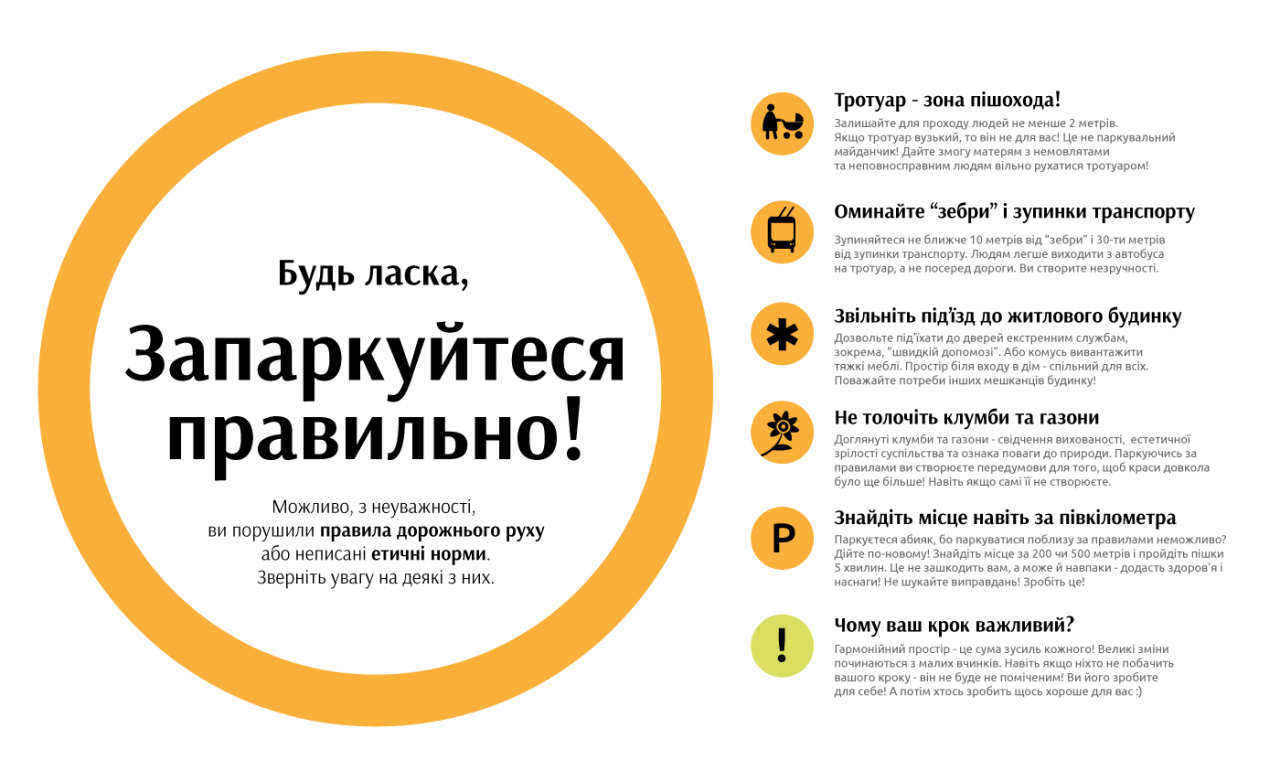 Будь ласка,

Запаркуйтеся правильно!

Можливо, з неуважності, ви порушили правила дорожнього руху або неписані етичні норми. Зверніть увагу на деякі з них.

Тротуар - зона пішохода!

Залишайте для проходу людей не менше 2 метрів. Якщо тротуар вузький, то він не для вас! Це не паркувальний майданчик! Дайте змогу матерям з немовлятами та неповносправним людям вільно рухатися тротуаром!

Оминайте "зебри" і зупинки транспорту

Зупиняйтеся не ближче 10 метрів від "зебри" і 30-ти метрів від зупинки транспорту. Людям легше виходити з автобуса на тротуар, а не посеред дороги. Ви створите незручності.

Звільніть під'їзд до житлового будинку

Дозвольте під'їхати до дверей екстренним службам, зокрема, "швидкій допомозі". Або комусь вивантажити тяжкі меблі. Простір біля входу в дім - спільний для всіх. Поважайте потреби інших мешканців будинку!

Не толочіть клумби та газони

Доглянуті клумби та газони - свідчення вихованості, естетичної зрілості суспільства та ознака поваги до природи. Паркуючись за правилами ви створюєте передумови для того, щоб краси довкола було ще більше! Навіть якщо самі її не створюєте.

P

Знайдіть місце навіть за півкілометра

Паркуєтеся абияк, бо паркуватися поблизу за правилами неможливо? Дійте по-новому! Знайдіть місце за 200 чи 500 метрів і пройдіть пішки 5 хвилин. Це не зашкодить вам, а може й навпаки - додасть здоров'я і наснаги! Не шукайте виправдань! Зробіть це!

!

Чому ваш крок важливий?

Гармонійний простір - це сума зусиль кожного! Великі зміни починаються з малих вчинків. Навіть якщо ніхто не побачить вашого кроку - він не буде не поміченим! Ви його зробите для себе! А потім хтось зробить щось хороше для вас :)